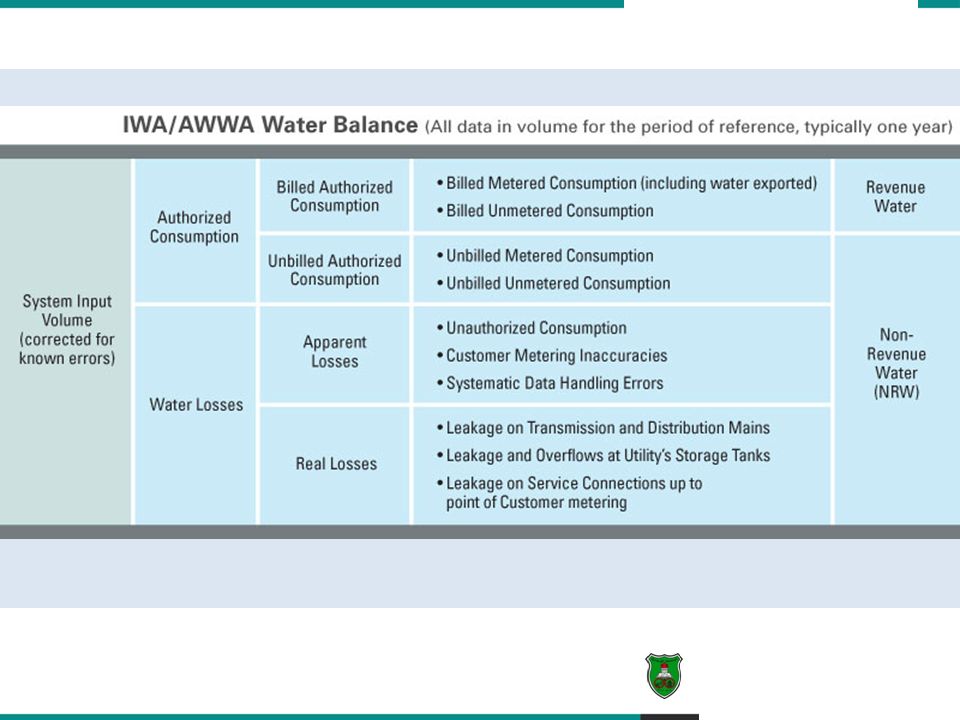 IWA/AWWA Water Balance (All data in volume for the period of reference, typically one year)

| System Input Volume (corrected for known errors) | Authorized Consumption | Billed Authorized Consumption | • Billed Metered Consumption (including water exported) • Billed Unmetered Consumption | Revenue Water |
|---|---|---|---|---|
| | | Unbilled Authorized Consumption | • Unbilled Metered Consumption • Unbilled Unmetered Consumption | Non-Revenue Water (NRW) |
| | Water Losses | Apparent Losses | • Unauthorized Consumption • Customer Metering Inaccuracies • Systematic Data Handling Errors | |
| | | Real Losses | • Leakage on Transmission and Distribution Mains • Leakage and Overflows at Utility's Storage Tanks • Leakage on Service Connections up to point of Customer metering | |